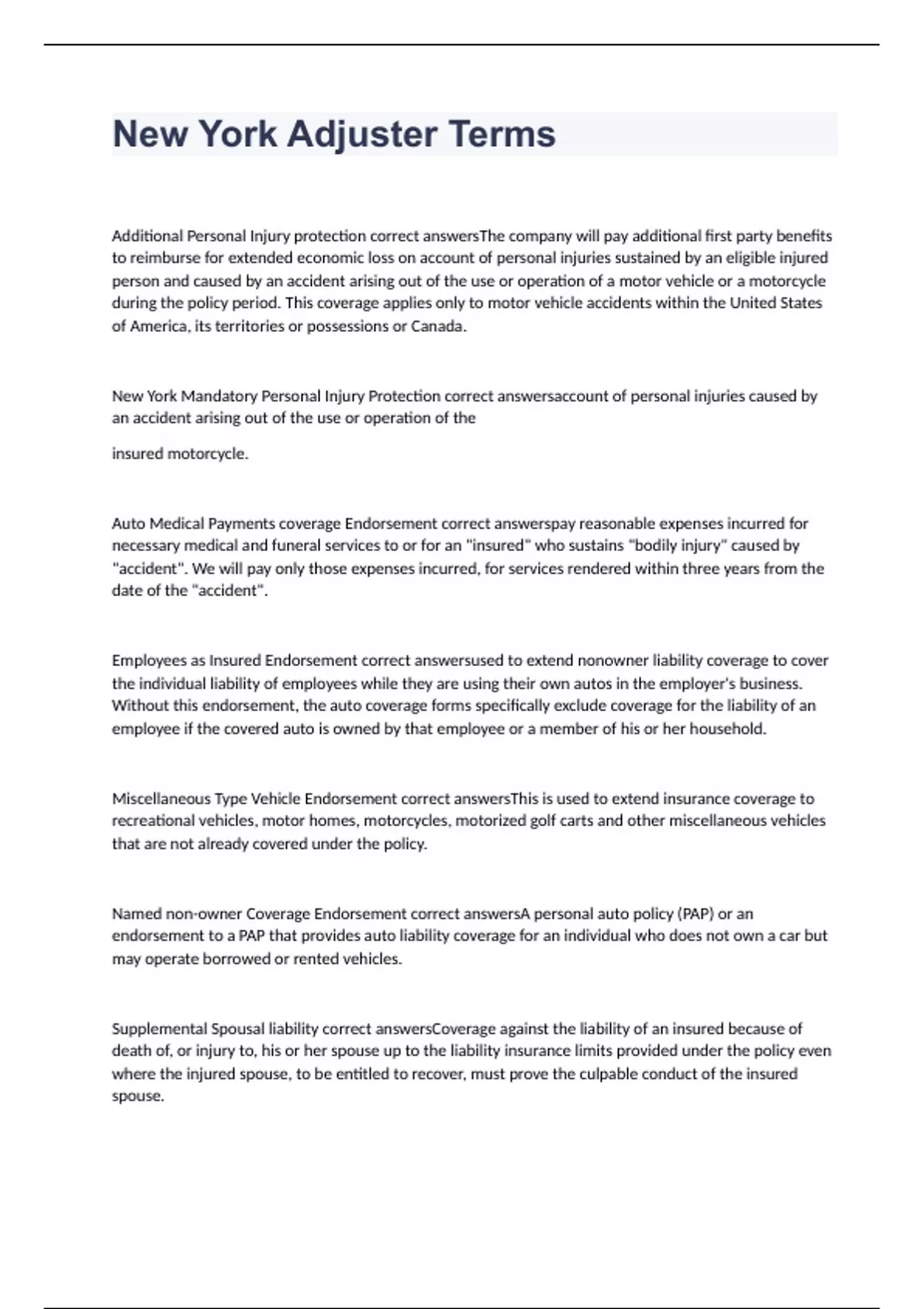 New York Adjuster Terms

Additional Personal Injury protection correct answersThe company will pay additional first party benefits to reimburse for extended economic loss on account of personal injuries sustained by an eligible injured person and caused by an accident arising out of the use or operation of a motor vehicle or a motorcycle during the policy period. This coverage applies only to motor vehicle accidents within the United States of America, its territories or possessions or Canada.

New York Mandatory Personal Injury Protection correct answersaccount of personal injuries caused by an accident arising out of the use or operation of the

insured motorcycle.

Auto Medical Payments coverage Endorsement correct answerspay reasonable expenses incurred for necessary medical and funeral services to or for an "insured" who sustains "bodily injury" caused by "accident". We will pay only those expenses incurred, for services rendered within three years from the date of the "accident".

Employees as Insured Endorsement correct answersused to extend nonowner liability coverage to cover the individual liability of employees while they are using their own autos in the employer's business. Without this endorsement, the auto coverage forms specifically exclude coverage for the liability of an employee if the covered auto is owned by that employee or a member of his or her household.

Miscellaneous Type Vehicle Endorsement correct answersThis is used to extend insurance coverage to recreational vehicles, motor homes, motorcycles, motorized golf carts and other miscellaneous vehicles that are not already covered under the policy.

Named non-owner Coverage Endorsement correct answersA personal auto policy (PAP) or an endorsement to a PAP that provides auto liability coverage for an individual who does not own a car but may operate borrowed or rented vehicles.

Supplemental Spousal liability correct answersCoverage against the liability of an insured because of death of, or injury to, his or her spouse up to the liability insurance limits provided under the policy even where the injured spouse, to be entitled to recover, must prove the culpable conduct of the insured spouse.